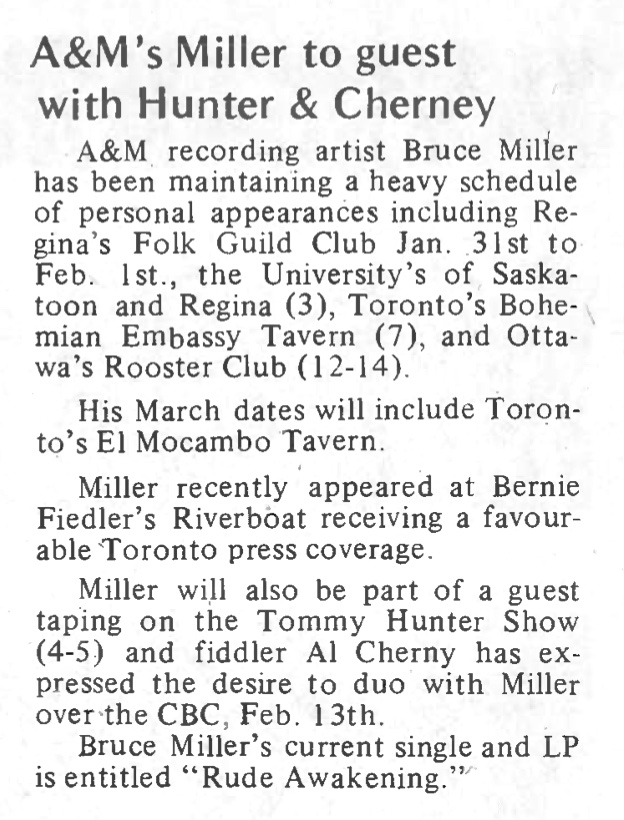 A&M's Miller to guest with Hunter & Cherney

A&M recording artist Bruce Miller has been maintaining a heavy schedule of personal appearances including Regina's Folk Guild Club Jan. 31st to Feb. 1st., the University's of Saskatoon and Regina (3), Toronto's Bohemian Embassy Tavern (7), and Ottawa's Rooster Club (12-14).

His March dates will include Toronto's El Mocambo Tavern.

Miller recently appeared at Bernie Fiedler's Riverboat receiving a favourable Toronto press coverage.

Miller will also be part of a guest taping on the Tommy Hunter Show (4-5) and fiddler Al Cherny has expressed the desire to duo with Miller over the CBC, Feb. 13th.

Bruce Miller's current single and LP is entitled "Rude Awakening."